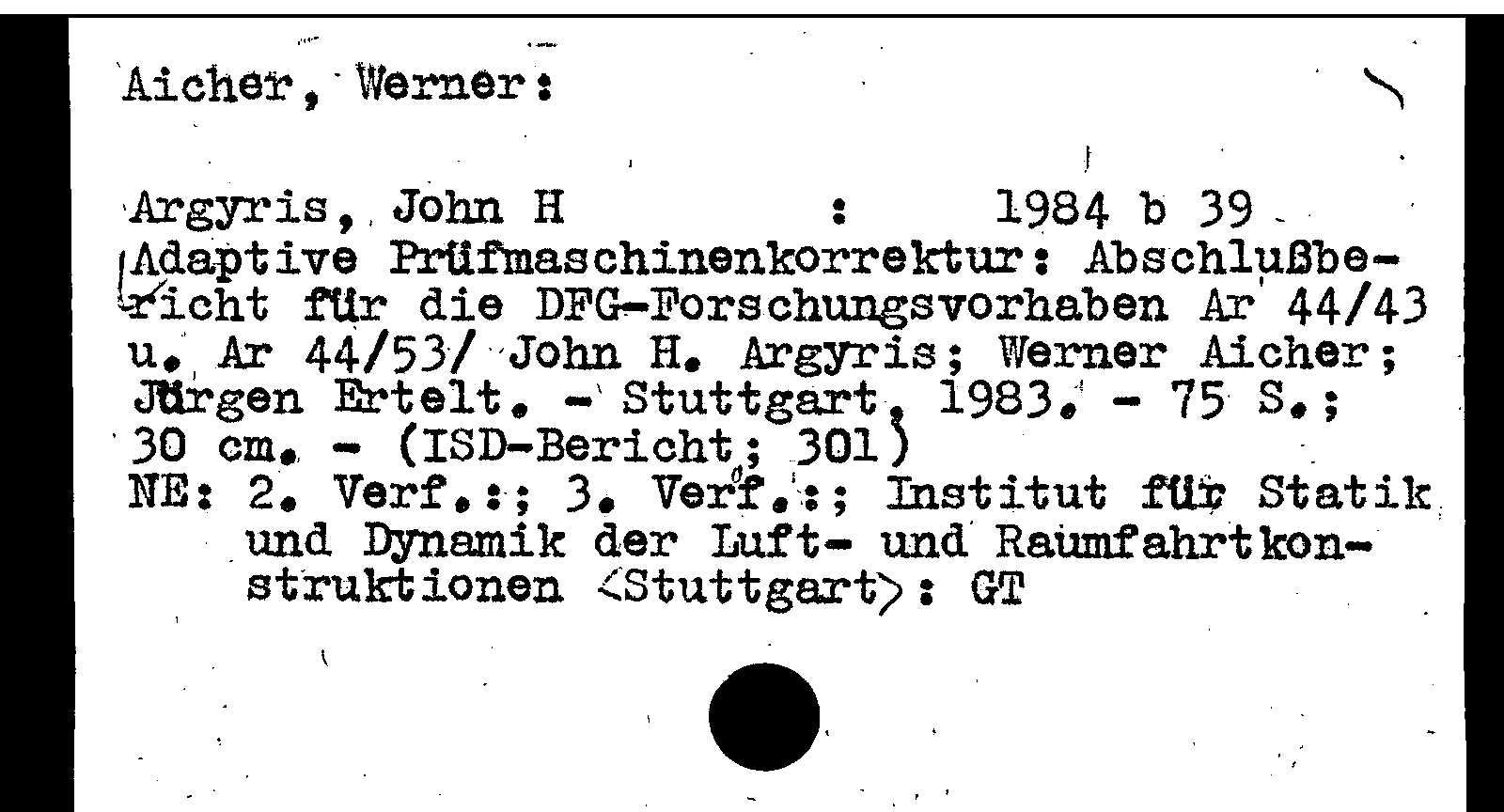 Aicher, Werner:

Argyris, John H : 1984 b 39
Adaptive Prüfmaschinenkorrektur: Abschlußbericht für die DFG-Forschungsvorhaben Ar 44/43 u. Ar 44/53/ John H. Argyris; Werner Aicher; Jürgen Ertelt. - Stuttgart, 1983. - 75 S.; 30 cm. - (ISD-Bericht; 301)
NE: 2. Verf.:; 3. Verf.:; Institut für Statik und Dynamik der Luft- und Raumfahrtkonstruktionen <Stuttgart>: GT